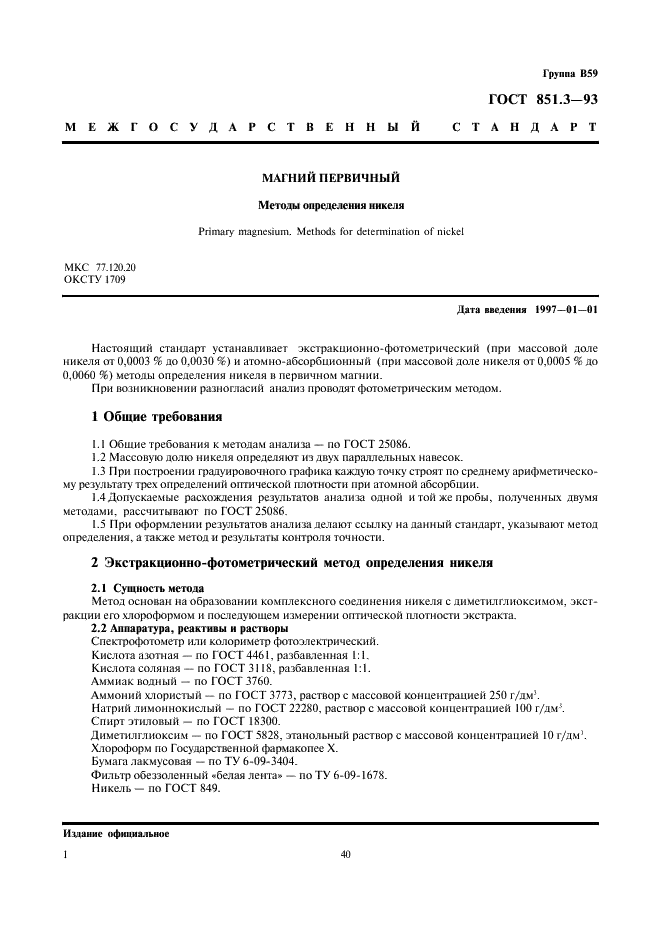 Группа В59

ГОСТ 851.3—93

МЕЖГОСУДАРСТВЕННЫЙ СТАНДАРТ

МАГНИЙ ПЕРВИЧНЫЙ

Методы определения никеля

Primary magnesium. Methods for determination of nickel

МКС 77.120.20
ОКСТУ 1709

Дата введения 1997—01—01

Настоящий стандарт устанавливает экстракционно-фотометрический (при массовой доле никеля от 0,0003 % до 0,0030 %) и атомно-абсорбционный (при массовой доле никеля от 0,0005 % до 0,0060 %) методы определения никеля в первичном магнии.

При возникновении разногласий анализ проводят фотометрическим методом.

1 Общие требования

1.1 Общие требования к методам анализа — по ГОСТ 25086.

1.2 Массовую долю никеля определяют из двух параллельных навесок.

1.3 При построении градуировочного графика каждую точку строят по среднему арифметическому результату трех определений оптической плотности при атомной абсорбции.

1.4 Допускаемые расхождения результатов анализа одной и той же пробы, полученных двумя методами, рассчитывают по ГОСТ 25086.

1.5 При оформлении результатов анализа делают ссылку на данный стандарт, указывают метод определения, а также метод и результаты контроля точности.

2 Экстракционно-фотометрический метод определения никеля

2.1 Сущность метода

Метод основан на образовании комплексного соединения никеля с диметилглиоксимом, экстракции его хлороформом и последующем измерении оптической плотности экстракта.

2.2 Аппаратура, реактивы и растворы

Спектрофотометр или колориметр фотоэлектрический.
Кислота азотная — по ГОСТ 4461, разбавленная 1:1.
Кислота соляная — по ГОСТ 3118, разбавленная 1:1.
Аммиак водный — по ГОСТ 3760.
Аммоний хлористый — по ГОСТ 3773, раствор с массовой концентрацией 250 г/дм$^3$.
Натрий лимоннокислый — по ГОСТ 22280, раствор с массовой концентрацией 100 г/дм$^3$.
Спирт этиловый — по ГОСТ 18300.
Диметилглиоксим — по ГОСТ 5828, этанольный раствор с массовой концентрацией 10 г/дм$^3$.
Хлороформ по Государственной фармакопее X.
Бумага лакмусовая — по ТУ 6-09-3404.
Фильтр обеззоленный «белая лента» — по ТУ 6-09-1678.
Никель — по ГОСТ 849.

Издание официальное

1

40